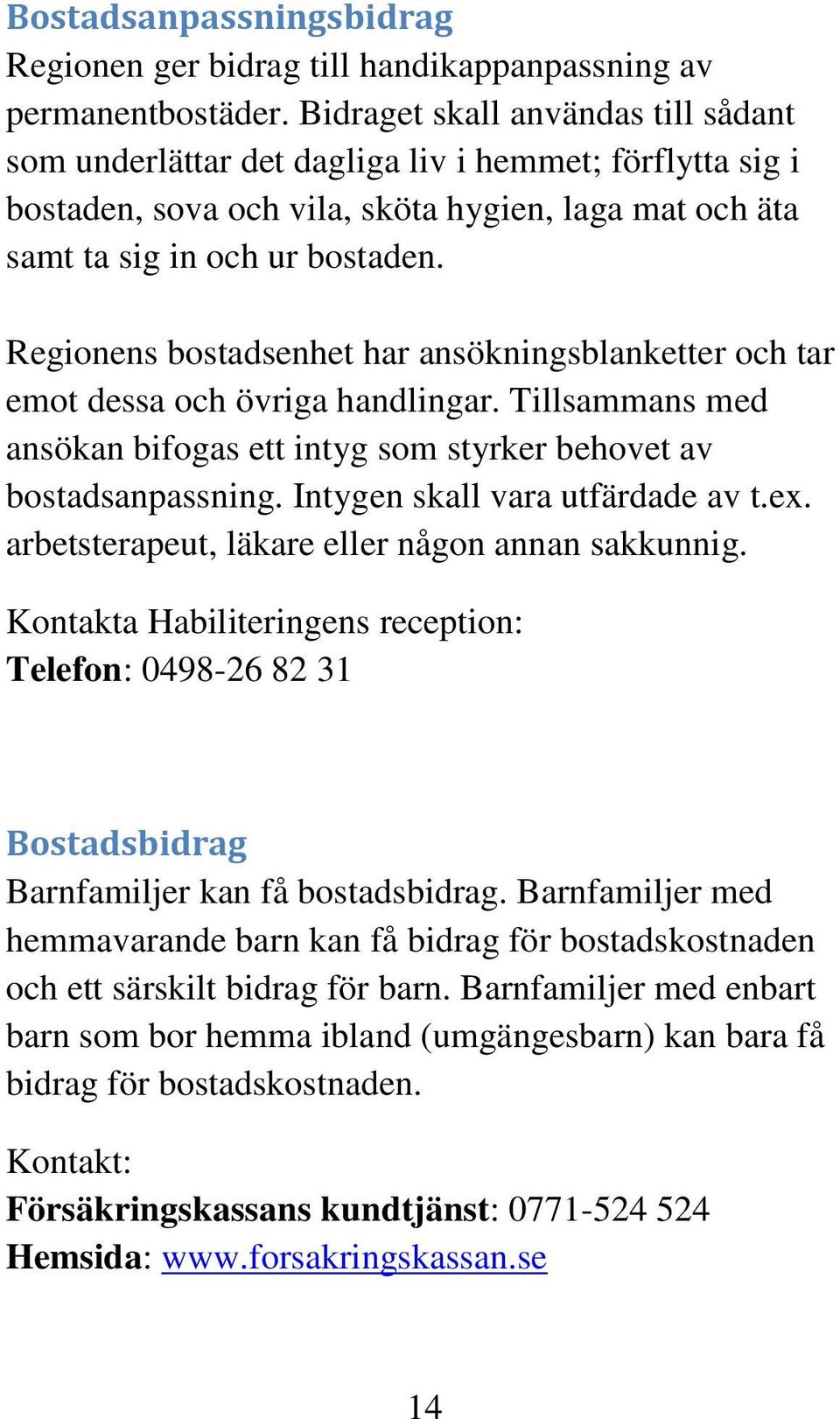 Bostadsanpassningsbidrag
Regionen ger bidrag till handikappanpassning av permanentbostäder. Bidraget skall användas till sådant som underlättar det dagliga liv i hemmet; förflytta sig i bostaden, sova och vila, sköta hygien, laga mat och äta samt ta sig in och ur bostaden.

Regionens bostadsenhet har ansökningsblanketter och tar emot dessa och övriga handlingar. Tillsammans med ansökan bifogas ett intyg som styrker behovet av bostadsanpassning. Intygen skall vara utfärdade av t.ex. arbetsterapeut, läkare eller någon annan sakkunnig.

Kontakta Habiliteringens reception:
Telefon: 0498-26 82 31

Bostadsbidrag
Barnfamiljer kan få bostadsbidrag. Barnfamiljer med hemmavarande barn kan få bidrag för bostadskostnaden och ett särskilt bidrag för barn. Barnfamiljer med enbart barn som bor hemma ibland (umgängesbarn) kan bara få bidrag för bostadskostnaden.

Kontakt:
Försäkringskassans kundtjänst: 0771-524 524
Hemsida: www.forsakringskassan.se

14